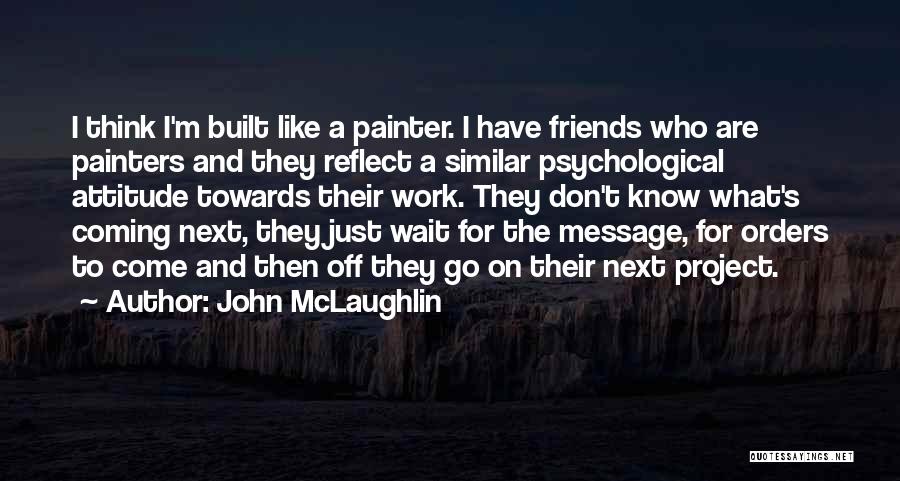 I think I'm built like a painter. I have friends who are painters and they reflect a similar psychological attitude towards their work. They don't know what's coming next, they just wait for the message, for orders to come and then off they go on their next project.

Author: John McLaughlin

QUOTESSAYINGS.NET